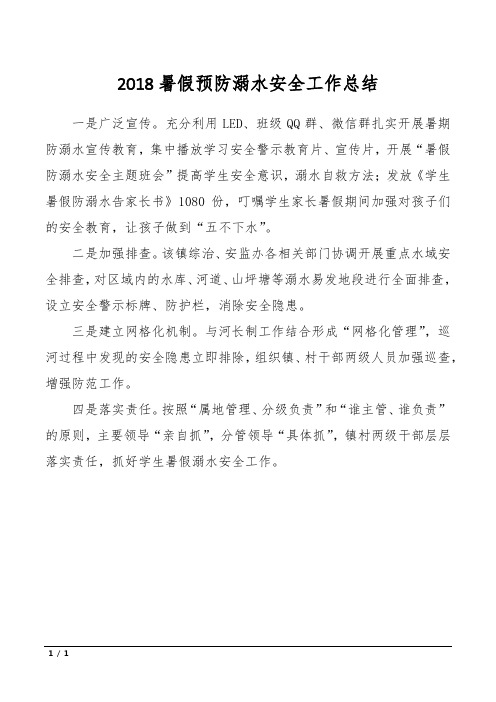 2018 暑假预防溺水安全工作总结

一是广泛宣传。充分利用 LED、班级 QQ 群、微信群扎实开展暑期防溺水宣传教育，集中播放学习安全警示教育片、宣传片，开展“暑假防溺水安全主题班会”提高学生安全意识，溺水自救方法；发放《学生暑假防溺水告家长书》1080 份，叮嘱学生家长暑假期间加强对孩子们的安全教育，让孩子做到“五不下水”。

二是加强排查。该镇综治、安监办各相关部门协调开展重点水域安全排查，对区域内的水库、河道、山坪塘等溺水易发地段进行全面排查，设立安全警示标牌、防护栏，消除安全隐患。

三是建立网格化机制。与河长制工作结合形成“网格化管理”，巡河过程中发现的安全隐患立即排除，组织镇、村干部两级人员加强巡查，增强防范工作。

四是落实责任。按照“属地管理、分级负责”和“谁主管、谁负责”的原则，主要领导“亲自抓”，分管领导“具体抓”，镇村两级干部层层落实责任，抓好学生暑假溺水安全工作。

1 / 1